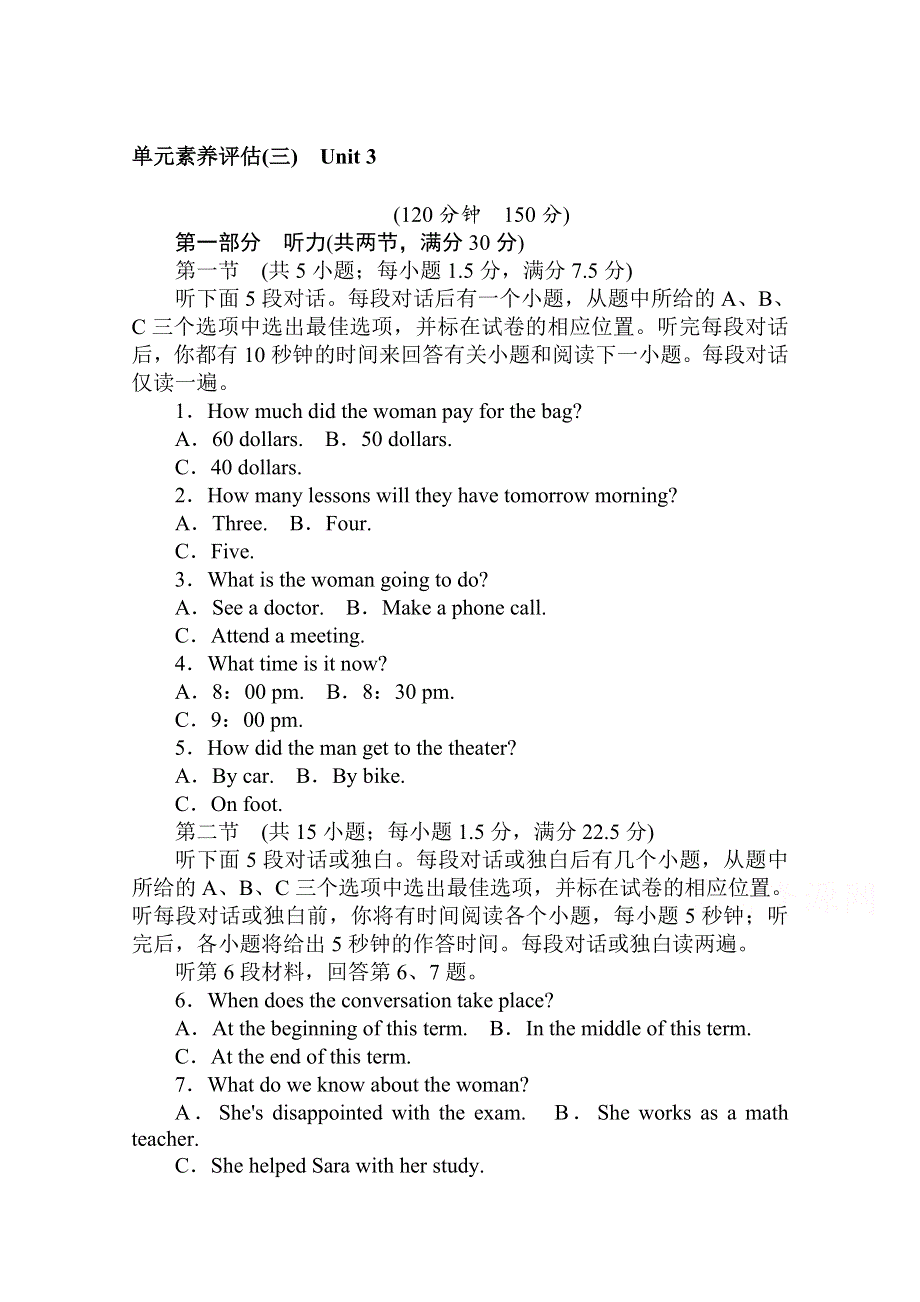 单元素养评估(三)　Unit 3

(120 分钟　150 分)

第一部分　听力(共两节，满分 30 分)

第一节　(共 5 小题；每小题 1.5 分，满分 7.5 分)

听下面 5 段对话。每段对话后有一个小题，从题中所给的 A、B、C 三个选项中选出最佳选项，并标在试卷的相应位置。听完每段对话后，你都有 10 秒钟的时间来回答有关小题和阅读下一小题。每段对话仅读一遍。

1．How much did the woman pay for the bag?
A．60 dollars.　B．50 dollars.
C．40 dollars.

2．How many lessons will they have tomorrow morning?
A．Three.　B．Four.
C．Five.

3．What is the woman going to do?
A．See a doctor.　B．Make a phone call.
C．Attend a meeting.

4．What time is it now?
A．8：00 pm.　B．8：30 pm.
C．9：00 pm.

5．How did the man get to the theater?
A．By car.　B．By bike.
C．On foot.

第二节　(共 15 小题；每小题 1.5 分，满分 22.5 分)

听下面 5 段对话或独白。每段对话或独白后有几个小题，从题中所给的 A、B、C 三个选项中选出最佳选项，并标在试卷的相应位置。听每段对话或独白前，你将有时间阅读各个小题，每小题 5 秒钟；听完后，各小题将给出 5 秒钟的作答时间。每段对话或独白读两遍。

听第 6 段材料，回答第 6、7 题。

6．When does the conversation take place?
A．At the beginning of this term.　B．In the middle of this term.
C．At the end of this term.

7．What do we know about the woman?
A．She's disappointed with the exam.　B．She works as a math teacher.
C．She helped Sara with her study.